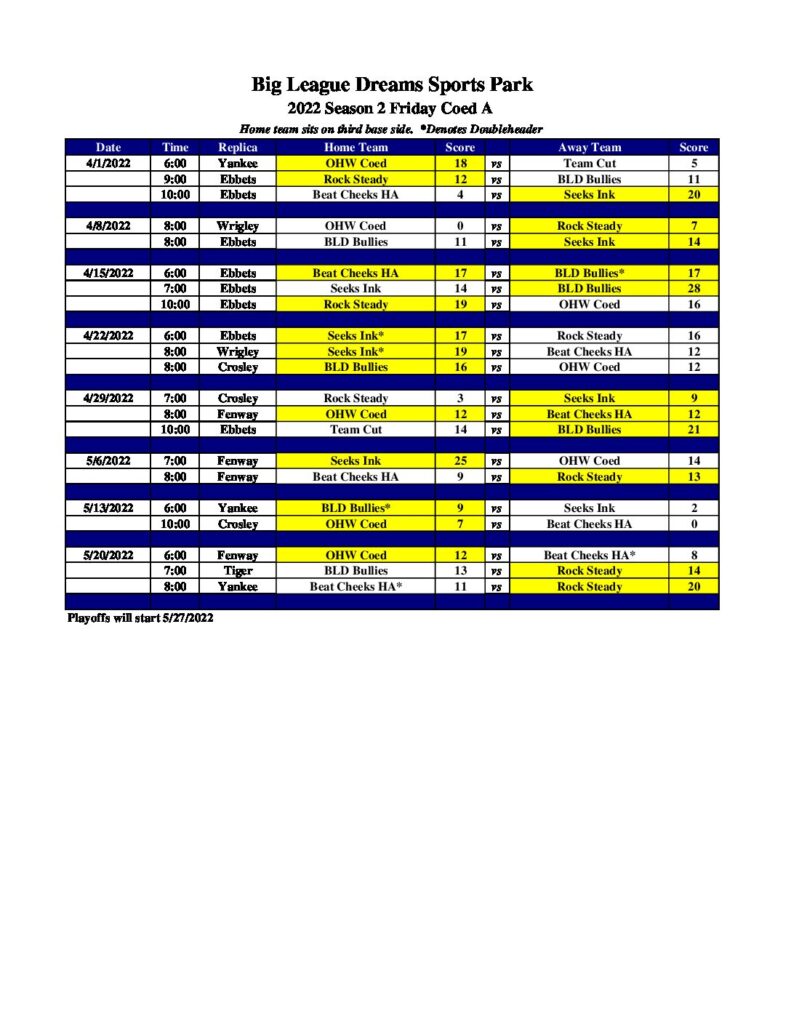 Big League Dreams Sports Park

2022 Season 2 Friday Coed A

Home team sits on third base side. *Denotes Doubleheader

| Date | Time | Replica | Home Team | Score | | Away Team | Score |
|---|---|---|---|---|---|---|---|
| 4/1/2022 | 6:00 | Yankee | OHW Coed | 18 | vs | Team Cut | 5 |
| | 9:00 | Ebbets | Rock Steady | 12 | vs | BLD Bullies | 11 |
| | 10:00 | Ebbets | Beat Cheeks HA | 4 | vs | Seeks Ink | 20 |
| | | | | | | | |
| 4/8/2022 | 8:00 | Wrigley | OHW Coed | 0 | vs | Rock Steady | 7 |
| | 8:00 | Ebbets | BLD Bullies | 11 | vs | Seeks Ink | 14 |
| | | | | | | | |
| 4/15/2022 | 6:00 | Ebbets | Beat Cheeks HA | 17 | vs | BLD Bullies* | 17 |
| | 7:00 | Ebbets | Seeks Ink | 14 | vs | BLD Bullies | 28 |
| | 10:00 | Ebbets | Rock Steady | 19 | vs | OHW Coed | 16 |
| | | | | | | | |
| 4/22/2022 | 6:00 | Ebbets | Seeks Ink* | 17 | vs | Rock Steady | 16 |
| | 8:00 | Wrigley | Seeks Ink* | 19 | vs | Beat Cheeks HA | 12 |
| | 8:00 | Crosley | BLD Bullies | 16 | vs | OHW Coed | 12 |
| | | | | | | | |
| 4/29/2022 | 7:00 | Crosley | Rock Steady | 3 | vs | Seeks Ink | 9 |
| | 8:00 | Fenway | OHW Coed | 12 | vs | Beat Cheeks HA | 12 |
| | 10:00 | Ebbets | Team Cut | 14 | vs | BLD Bullies | 21 |
| | | | | | | | |
| 5/6/2022 | 7:00 | Fenway | Seeks Ink | 25 | vs | OHW Coed | 14 |
| | 8:00 | Fenway | Beat Cheeks HA | 9 | vs | Rock Steady | 13 |
| | | | | | | | |
| 5/13/2022 | 6:00 | Yankee | BLD Bullies* | 9 | vs | Seeks Ink | 2 |
| | 10:00 | Crosley | OHW Coed | 7 | vs | Beat Cheeks HA | 0 |
| | | | | | | | |
| 5/20/2022 | 6:00 | Fenway | OHW Coed | 12 | vs | Beat Cheeks HA* | 8 |
| | 7:00 | Tiger | BLD Bullies | 13 | vs | Rock Steady | 14 |
| | 8:00 | Yankee | Beat Cheeks HA* | 11 | vs | Rock Steady | 20 |

Playoffs will start 5/27/2022